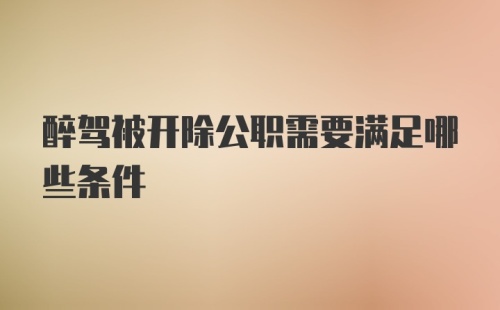 醉驾被开除公职需要满足哪些条件